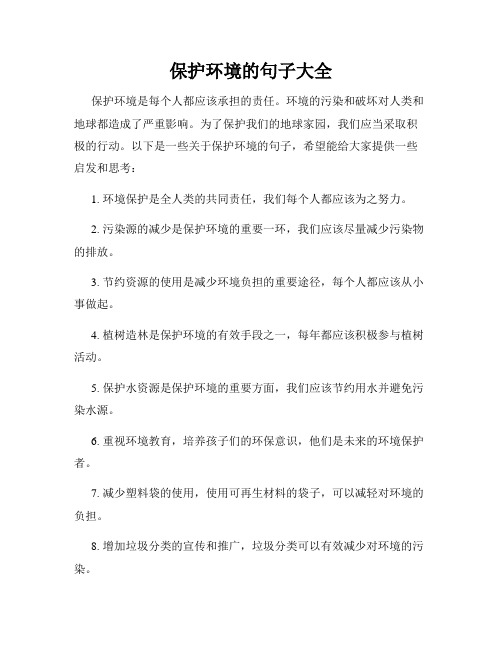 保护环境的句子大全

保护环境是每个人都应该承担的责任。环境的污染和破坏对人类和地球都造成了严重影响。为了保护我们的地球家园，我们应当采取积极的行动。以下是一些关于保护环境的句子，希望能给大家提供一些启发和思考：

1. 环境保护是全人类的共同责任，我们每个人都应该为之努力。

2. 污染源的减少是保护环境的重要一环，我们应该尽量减少污染物的排放。

3. 节约资源的使用是减少环境负担的重要途径，每个人都应该从小事做起。

4. 植树造林是保护环境的有效手段之一，每年都应该积极参与植树活动。

5. 保护水资源是保护环境的重要方面，我们应该节约用水并避免污染水源。

6. 重视环境教育，培养孩子们的环保意识，他们是未来的环境保护者。

7. 减少塑料袋的使用，使用可再生材料的袋子，可以减轻对环境的负担。

8. 增加垃圾分类的宣传和推广，垃圾分类可以有效减少对环境的污染。